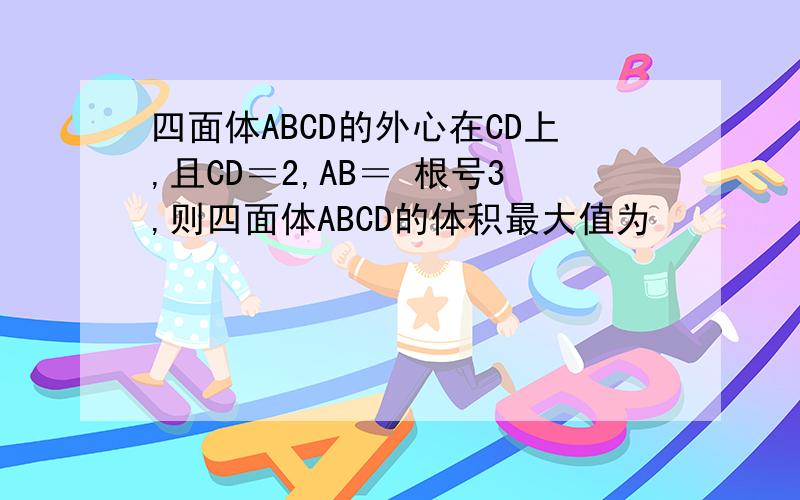 四面体ABCD的外心在CD上,且CD＝2,AB＝ 根号3,则四面体ABCD的体积最大值为